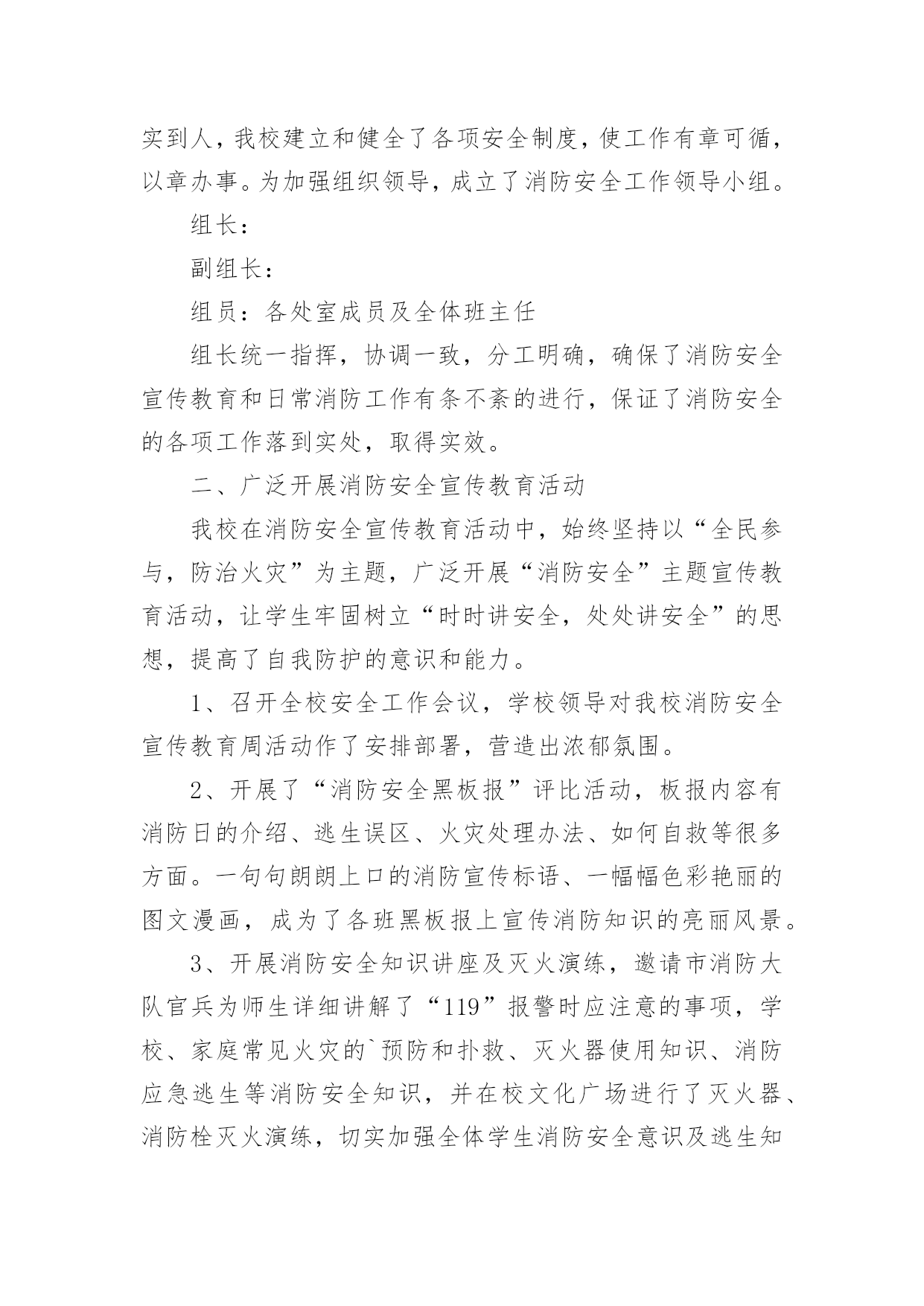 实到人，我校建立和健全了各项安全制度，使工作有章可循，以章办事。为加强组织领导，成立了消防安全工作领导小组。

组长：

副组长：

组员：各处室成员及全体班主任

组长统一指挥，协调一致，分工明确，确保了消防安全宣传教育和日常消防工作有条不紊的进行，保证了消防安全的各项工作落到实处，取得实效。

二、广泛开展消防安全宣传教育活动

我校在消防安全宣传教育活动中，始终坚持以“全民参与，防治火灾”为主题，广泛开展“消防安全”主题宣传教育活动，让学生牢固树立“时时讲安全，处处讲安全”的思想，提高了自我防护的意识和能力。

1、召开全校安全工作会议，学校领导对我校消防安全宣传教育周活动作了安排部署，营造出浓郁氛围。

2、开展了“消防安全黑板报”评比活动，板报内容有消防日的介绍、逃生误区、火灾处理办法、如何自救等很多方面。一句句朗朗上口的消防宣传标语、一幅幅色彩艳丽的图文漫画，成为了各班黑板报上宣传消防知识的亮丽风景。

3、开展消防安全知识讲座及灭火演练，邀请市消防大队官兵为师生详细讲解了“119”报警时应注意的事项，学校、家庭常见火灾的`预防和扑救、灭火器使用知识、消防应急逃生等消防安全知识，并在校文化广场进行了灭火器、消防栓灭火演练，切实加强全体学生消防安全意识及逃生知